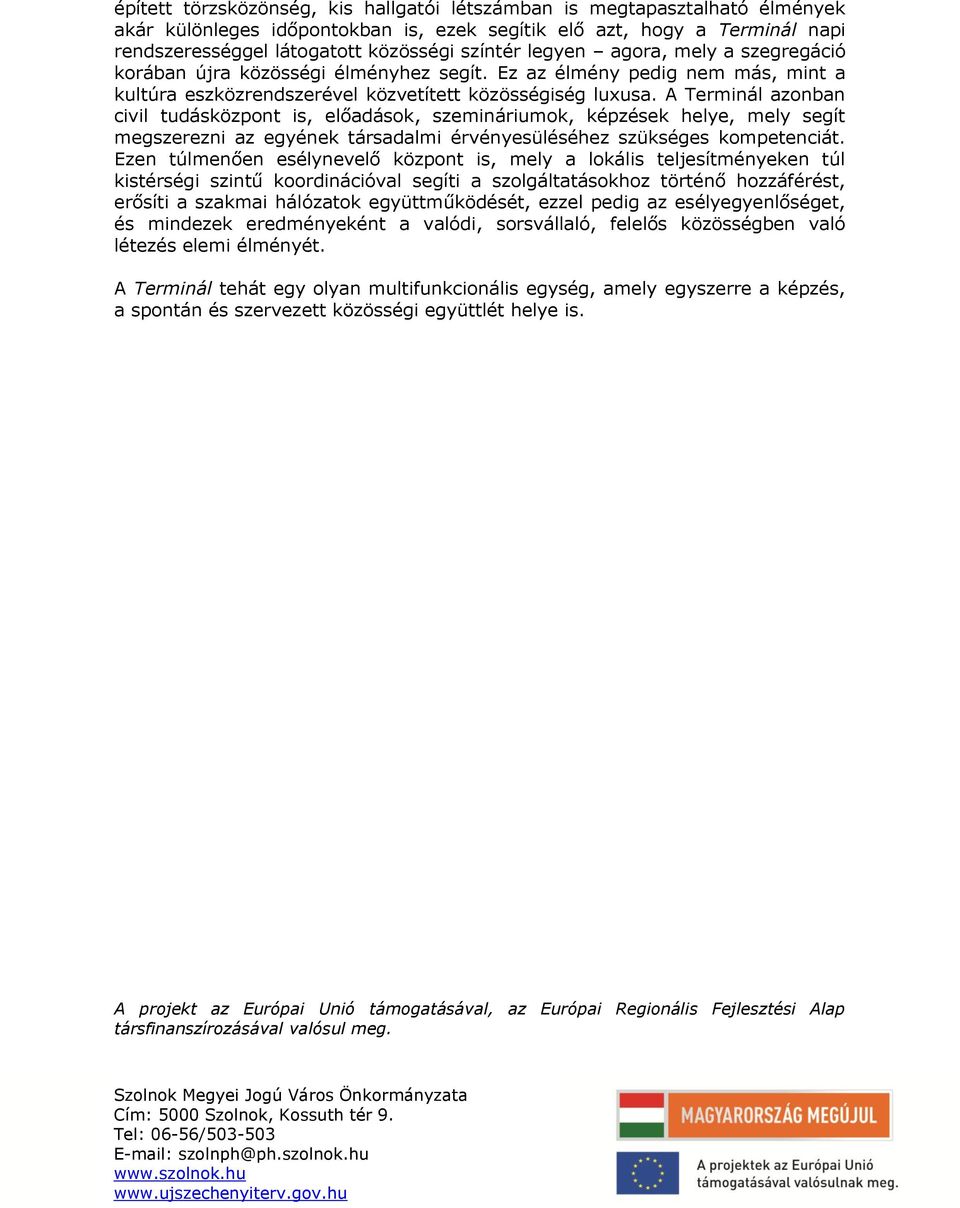 épített törzsközönség, kis hallgatói létszámban is megtapasztalható élmények akár különleges időpontokban is, ezek segítik elő azt, hogy a Terminál napi rendszerességgel látogatott közösségi színtér legyen – agora, mely a szegregáció korában újra közösségi élményhez segít. Ez az élmény pedig nem más, mint a kultúra eszközrendszerével közvetített közösségiség luxusa. A Terminál azonban civil tudásközpont is, előadások, szemináriumok, képzések helye, mely segít megszerezni az egyének társadalmi érvényesüléséhez szükséges kompetenciát. Ezen túlmenően esélynevelő központ is, mely a lokális teljesítményeken túl kistérségi szintű koordinációval segíti a szolgáltatásokhoz történő hozzáférést, erősíti a szakmai hálózatok együttműködését, ezzel pedig az esélyegyenlőséget, és mindezek eredményeként a valódi, sorsvállaló, felelős közösségben való létezés elemi élményét.

A Terminál tehát egy olyan multifunkcionális egység, amely egyszerre a képzés, a spontán és szervezett közösségi együttlét helye is.

A projekt az Európai Unió támogatásával, az Európai Regionális Fejlesztési Alap társfinanszírozásával valósul meg.

Szolnok Megyei Jogú Város Önkormányzata
Cím: 5000 Szolnok, Kossuth tér 9.
Tel: 06-56/503-503
E-mail: szolnph@ph.szolnok.hu
www.szolnok.hu
www.ujszechenyiterv.gov.hu

MAGYARORSZÁG MEGÚJUL

A projektek az Európai Unió támogatásával valósulnak meg.